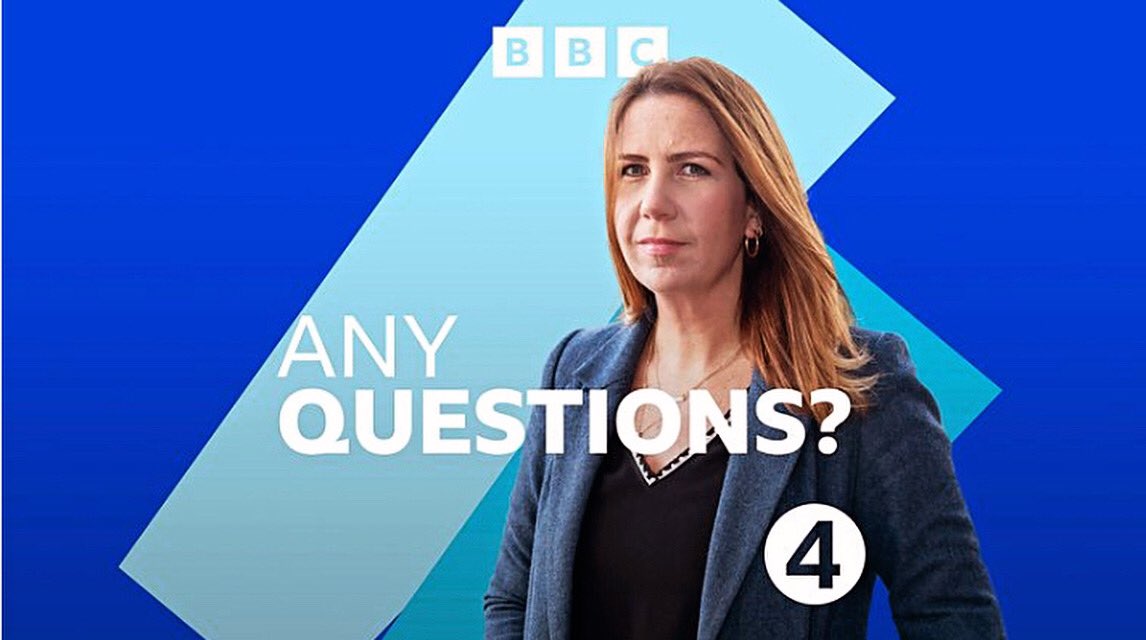 BBC

ANY QUESTIONS?

4